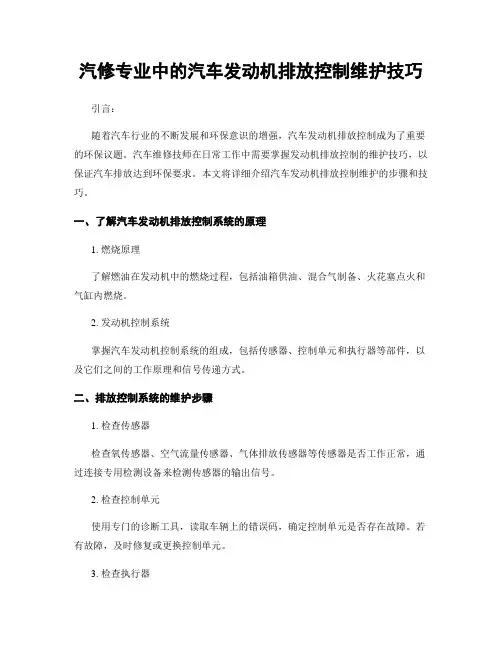 汽修专业中的汽车发动机排放控制维护技巧

引言：

随着汽车行业的不断发展和环保意识的增强，汽车发动机排放控制成为了重要的环保议题。汽车维修技师在日常工作中需要掌握发动机排放控制的维护技巧，以保证汽车排放达到环保要求。本文将详细介绍汽车发动机排放控制维护的步骤和技巧。

一、了解汽车发动机排放控制系统的原理

1. 燃烧原理

了解燃油在发动机中的燃烧过程，包括油箱供油、混合气制备、火花塞点火和气缸内燃烧。

2. 发动机控制系统

掌握汽车发动机控制系统的组成，包括传感器、控制单元和执行器等部件，以及它们之间的工作原理和信号传递方式。

二、排放控制系统的维护步骤

1. 检查传感器

检查氧传感器、空气流量传感器、气体排放传感器等传感器是否工作正常，通过连接专用检测设备来检测传感器的输出信号。

2. 检查控制单元

使用专门的诊断工具，读取车辆上的错误码，确定控制单元是否存在故障。若有故障，及时修复或更换控制单元。

3. 检查执行器